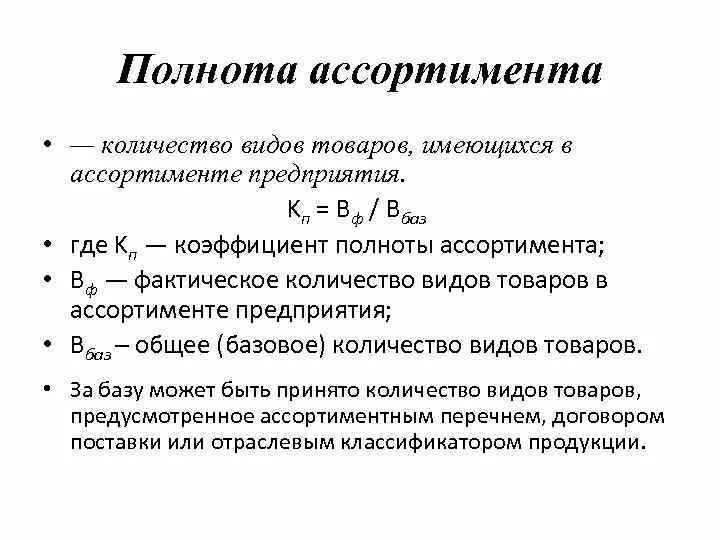 Полнота ассортимента

• — количество видов товаров, имеющихся в ассортименте предприятия.

$К_п = В_ф / В_{баз}$

• где $К_п$ — коэффициент полноты ассортимента;

• $В_ф$ — фактическое количество видов товаров в ассортименте предприятия;

• $В_{баз}$ – общее (базовое) количество видов товаров.

• За базу может быть принято количество видов товаров, предусмотренное ассортиментным перечнем, договором поставки или отраслевым классификатором продукции.